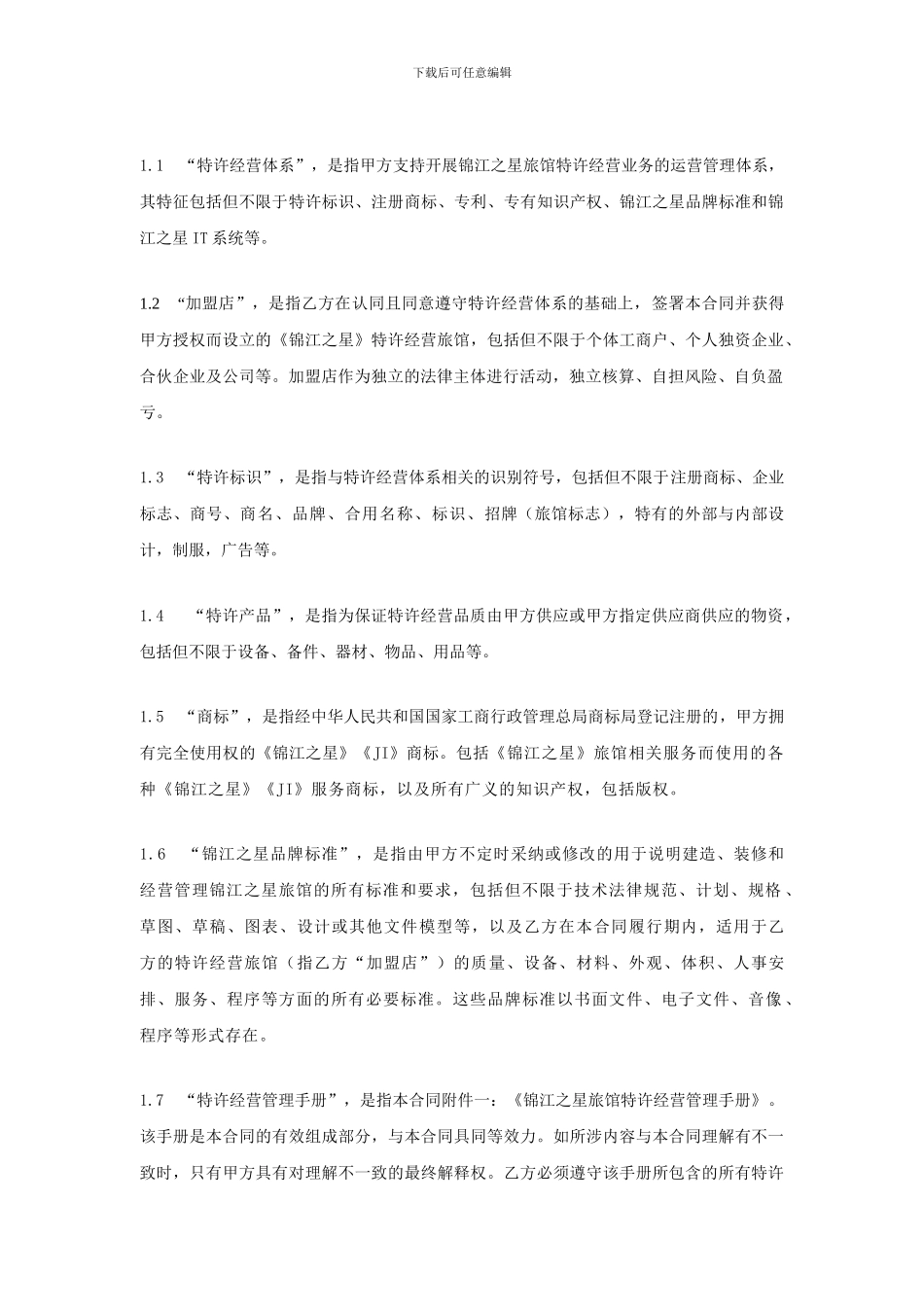 下载后可任意编辑

1.1 “特许经营体系”，是指甲方支持开展锦江之星旅馆特许经营业务的运营管理体系，其特征包括但不限于特许标识、注册商标、专利、专有知识产权、锦江之星品牌标准和锦江之星 IT 系统等。

1.2 “加盟店”，是指乙方在认同且同意遵守特许经营体系的基础上，签署本合同并获得甲方授权而设立的《锦江之星》特许经营旅馆，包括但不限于个体工商户、个人独资企业、合伙企业及公司等。加盟店作为独立的法律主体进行活动，独立核算、自担风险、自负盈亏。

1.3 “特许标识”，是指与特许经营体系相关的识别符号，包括但不限于注册商标、企业标志、商号、商名、品牌、合用名称、标识、招牌（旅馆标志），特有的外部与内部设计，制服，广告等。

1.4 “特许产品”，是指为保证特许经营品质由甲方供应或甲方指定供应商供应的物资，包括但不限于设备、备件、器材、物品、用品等。

1.5 “商标”，是指经中华人民共和国国家工商行政管理总局商标局登记注册的，甲方拥有完全使用权的《锦江之星》《JI》商标。包括《锦江之星》旅馆相关服务而使用的各种《锦江之星》《JI》服务商标，以及所有广义的知识产权，包括版权。

1.6 “锦江之星品牌标准”，是指由甲方不定时采纳或修改的用于说明建造、装修和经营管理锦江之星旅馆的所有标准和要求，包括但不限于技术法律规范、计划、规格、草图、草稿、图表、设计或其他文件模型等，以及乙方在本合同履行期内，适用于乙方的特许经营旅馆（指乙方“加盟店”）的质量、设备、材料、外观、体积、人事安排、服务、程序等方面的所有必要标准。这些品牌标准以书面文件、电子文件、音像、程序等形式存在。

1.7 “特许经营管理手册”，是指本合同附件一：《锦江之星旅馆特许经营管理手册》。该手册是本合同的有效组成部分，与本合同具同等效力。如所涉内容与本合同理解有不一致时，只有甲方具有对理解不一致的最终解释权。乙方必须遵守该手册所包含的所有特许